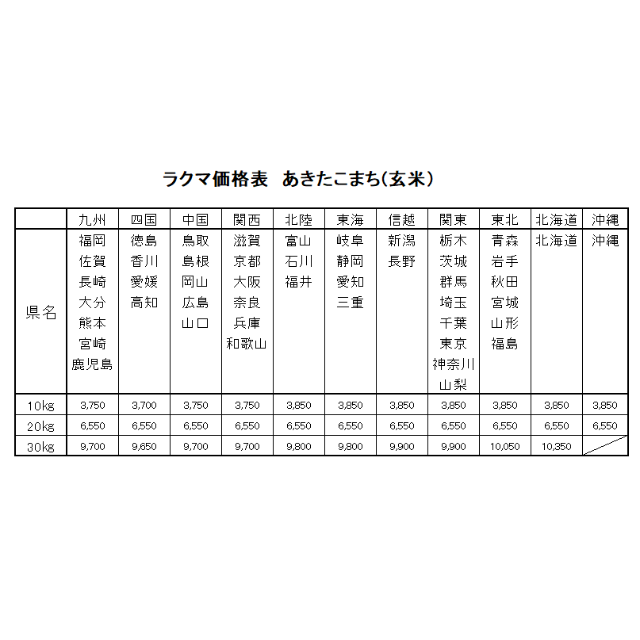 ラクマ価格表　あきたこまち(玄米)

| | 九州 | 四国 | 中国 | 関西 | 北陸 | 東海 | 信越 | 関東 | 東北 | 北海道 | 沖縄 |
|---|---|---|---|---|---|---|---|---|---|---|---|
| 県名 | 福岡 佐賀 長崎 大分 熊本 宮崎 鹿児島 | 徳島 香川 愛媛 高知 | 鳥取 島根 岡山 広島 山口 | 滋賀 京都 大阪 奈良 兵庫 和歌山 | 富山 石川 福井 | 岐阜 静岡 愛知 三重 | 新潟 長野 | 栃木 茨城 群馬 埼玉 千葉 東京 神奈川 山梨 | 青森 岩手 秋田 宮城 山形 福島 | 北海道 | 沖縄 |
| 10kg | 3,750 | 3,700 | 3,750 | 3,750 | 3,850 | 3,850 | 3,850 | 3,850 | 3,850 | 3,850 | 3,850 |
| 20kg | 6,550 | 6,550 | 6,550 | 6,550 | 6,550 | 6,550 | 6,550 | 6,550 | 6,550 | 6,550 | 6,550 |
| 30kg | 9,700 | 9,650 | 9,700 | 9,700 | 9,800 | 9,800 | 9,900 | 9,900 | 10,050 | 10,350 | |